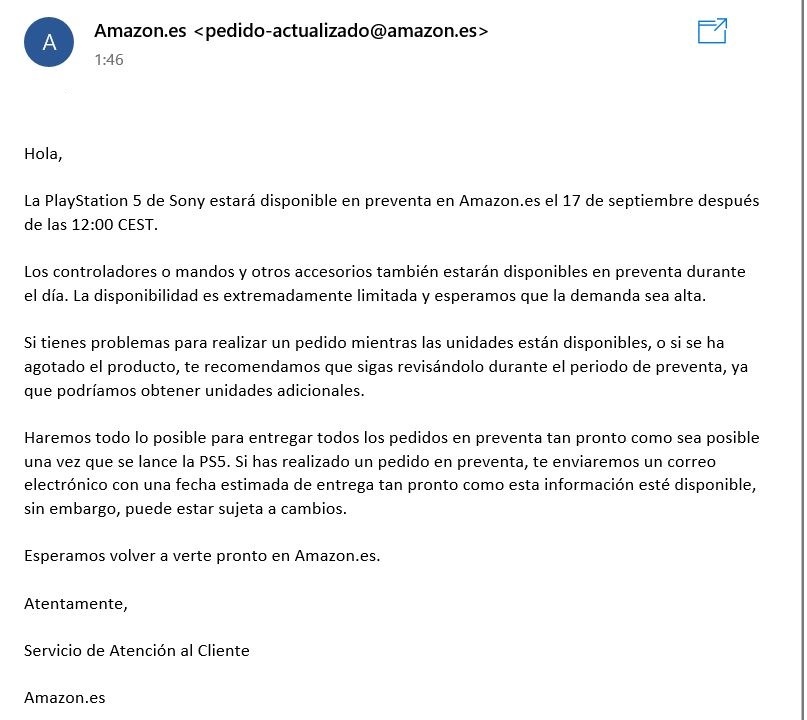 A

Amazon.es <pedido-actualizado@amazon.es>
1:46

Hola,

La PlayStation 5 de Sony estará disponible en preventa en Amazon.es el 17 de septiembre después de las 12:00 CEST.

Los controladores o mandos y otros accesorios también estarán disponibles en preventa durante el día. La disponibilidad es extremadamente limitada y esperamos que la demanda sea alta.

Si tienes problemas para realizar un pedido mientras las unidades están disponibles, o si se ha agotado el producto, te recomendamos que sigas revisándolo durante el periodo de preventa, ya que podríamos obtener unidades adicionales.

Haremos todo lo posible para entregar todos los pedidos en preventa tan pronto como sea posible una vez que se lance la PS5. Si has realizado un pedido en preventa, te enviaremos un correo electrónico con una fecha estimada de entrega tan pronto como esta información esté disponible, sin embargo, puede estar sujeta a cambios.

Esperamos volver a verte pronto en Amazon.es.

Atentamente,

Servicio de Atención al Cliente

Amazon.es